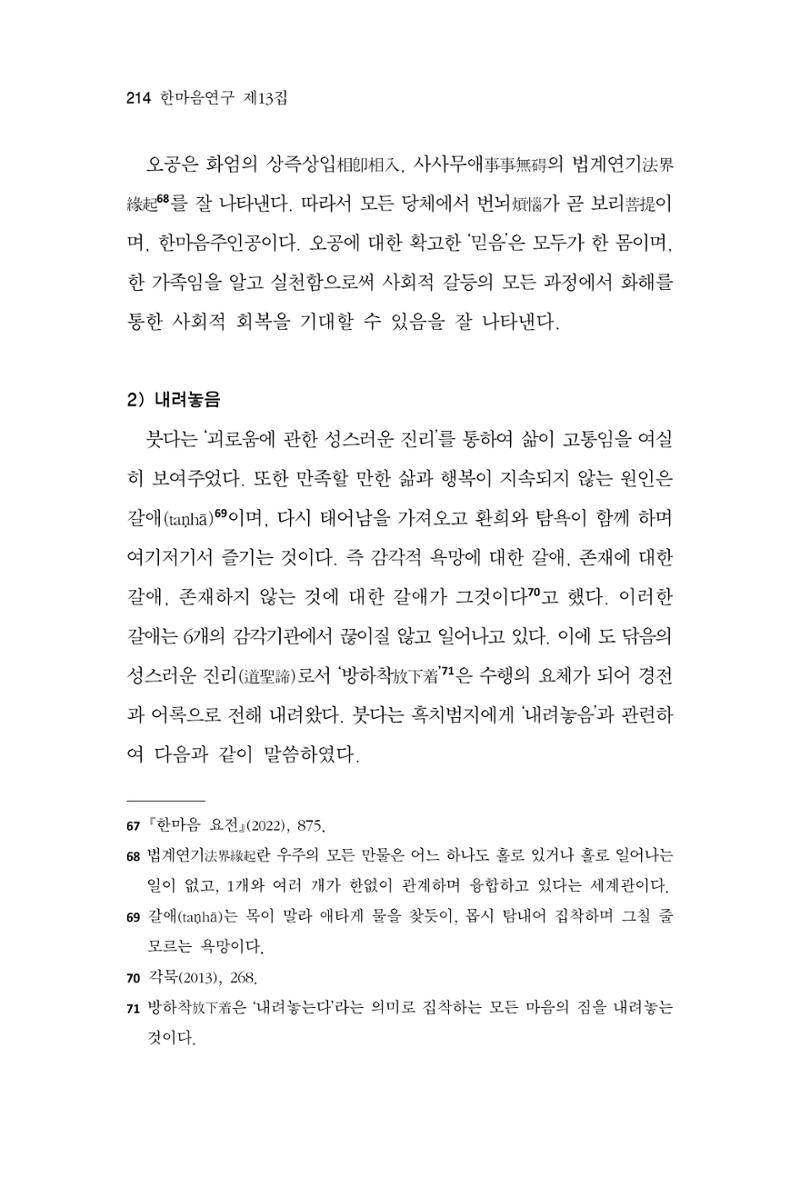 214 한마음연구 제13집

오공은 화엄의 상즉상입相卽相入, 사사무애事事無碍의 법계연기法界緣起$^{68}$를 잘 나타낸다. 따라서 모든 당체에서 번뇌煩惱가 곧 보리菩提이며, 한마음주인공이다. 오공에 대한 확고한 '믿음'은 모두가 한 몸이며, 한 가족임을 알고 실천함으로써 사회적 갈등의 모든 과정에서 화해를 통한 사회적 회복을 기대할 수 있음을 잘 나타낸다.

2) 내려놓음

붓다는 '괴로움에 관한 성스러운 진리'를 통하여 삶이 고통임을 여실히 보여주었다. 또한 만족할 만한 삶과 행복이 지속되지 않는 원인은 갈애(taṇhā)$^{69}$이며, 다시 태어남을 가져오고 환희와 탐욕이 함께 하며 여기저기서 즐기는 것이다. 즉 감각적 욕망에 대한 갈애, 존재에 대한 갈애, 존재하지 않는 것에 대한 갈애가 그것이다$^{70}$고 했다. 이러한 갈애는 6개의 감각기관에서 끊이질 않고 일어나고 있다. 이에 도 닦음의 성스러운 진리(道聖諦)로서 '방하착放下着'$^{71}$은 수행의 요체가 되어 경전과 어록으로 전해 내려왔다. 붓다는 흑치범지에게 '내려놓음'과 관련하여 다음과 같이 말씀하였다.

67 『한마음 요전』(2022), 875.

68 법계연기法界緣起란 우주의 모든 만물은 어느 하나도 홀로 있거나 홀로 일어나는 일이 없고, 1개와 여러 개가 한없이 관계하며 융합하고 있다는 세계관이다.

69 갈애(taṇhā)는 목이 말라 애타게 물을 찾듯이, 몹시 탐내어 집착하며 그칠 줄 모르는 욕망이다.

70 각묵(2013), 268.

71 방하착放下着은 '내려놓는다'라는 의미로 집착하는 모든 마음의 짐을 내려놓는 것이다.